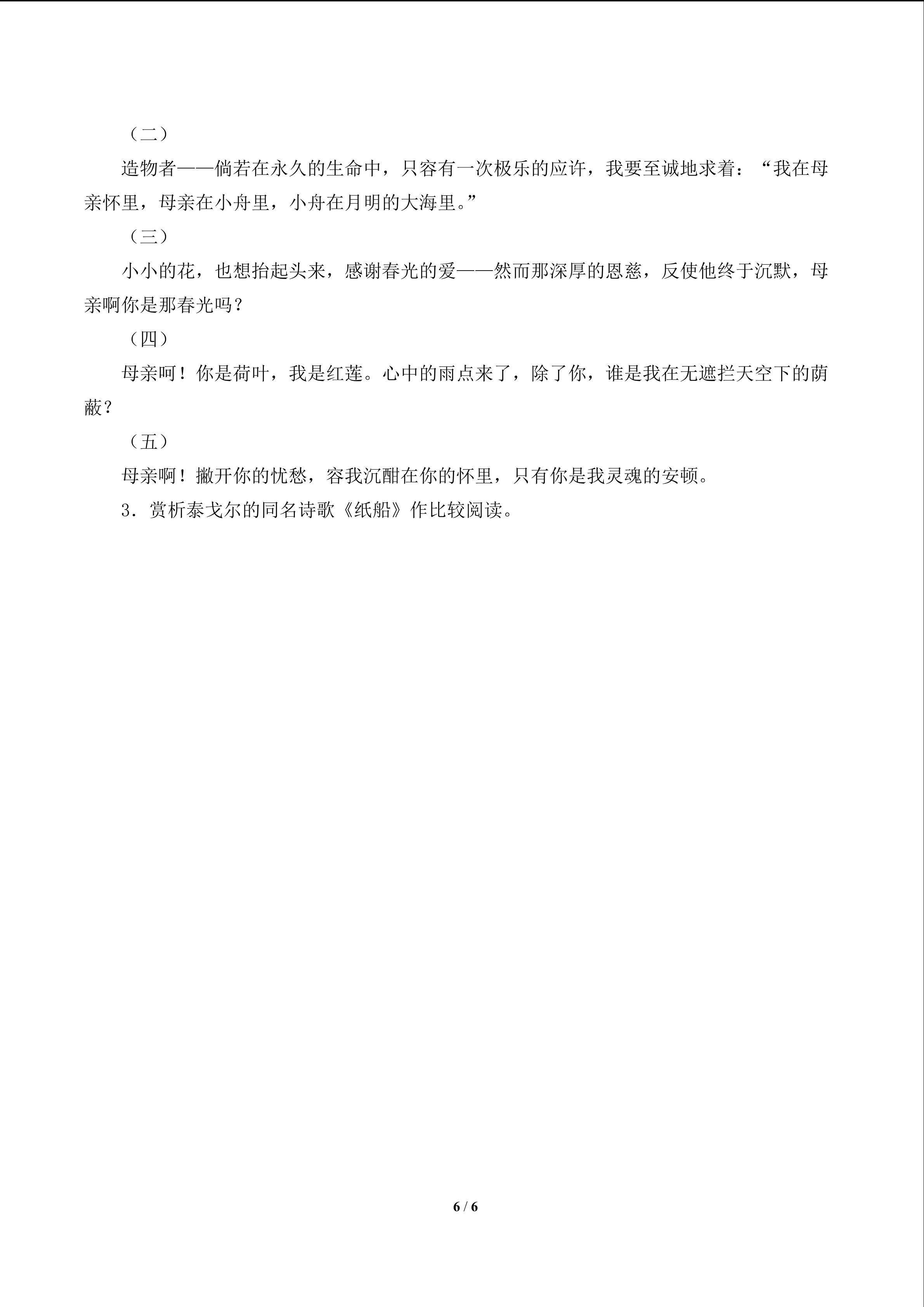 （二）

造物者——倘若在永久的生命中，只容有一次极乐的应许，我要至诚地求着：“我在母亲怀里，母亲在小舟里，小舟在月明的大海里。”

（三）

小小的花，也想抬起头来，感谢春光的爱——然而那深厚的恩慈，反使他终于沉默，母亲啊你是那春光吗？

（四）

母亲呵！你是荷叶，我是红莲。心中的雨点来了，除了你，谁是我在无遮拦天空下的荫蔽？

（五）

母亲啊！撇开你的忧愁，容我沉酣在你的怀里，只有你是我灵魂的安顿。

3．赏析泰戈尔的同名诗歌《纸船》作比较阅读。

6 / 6